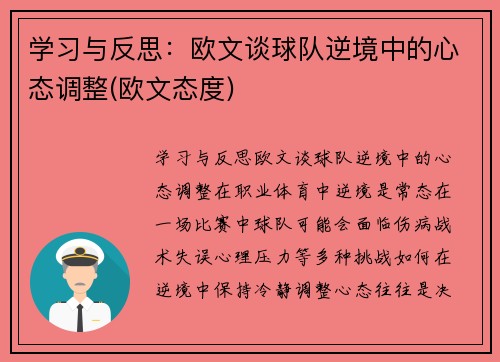 学习与反思：欧文谈球队逆境中的心态调整(欧文态度)

学习与反思欧文谈球队逆境中的心态调整在职业体育中逆境是常态在一场比赛中球队可能会面临伤病战术失误心理压力等多种挑战如何在逆境中保持冷静调整心态往往是决